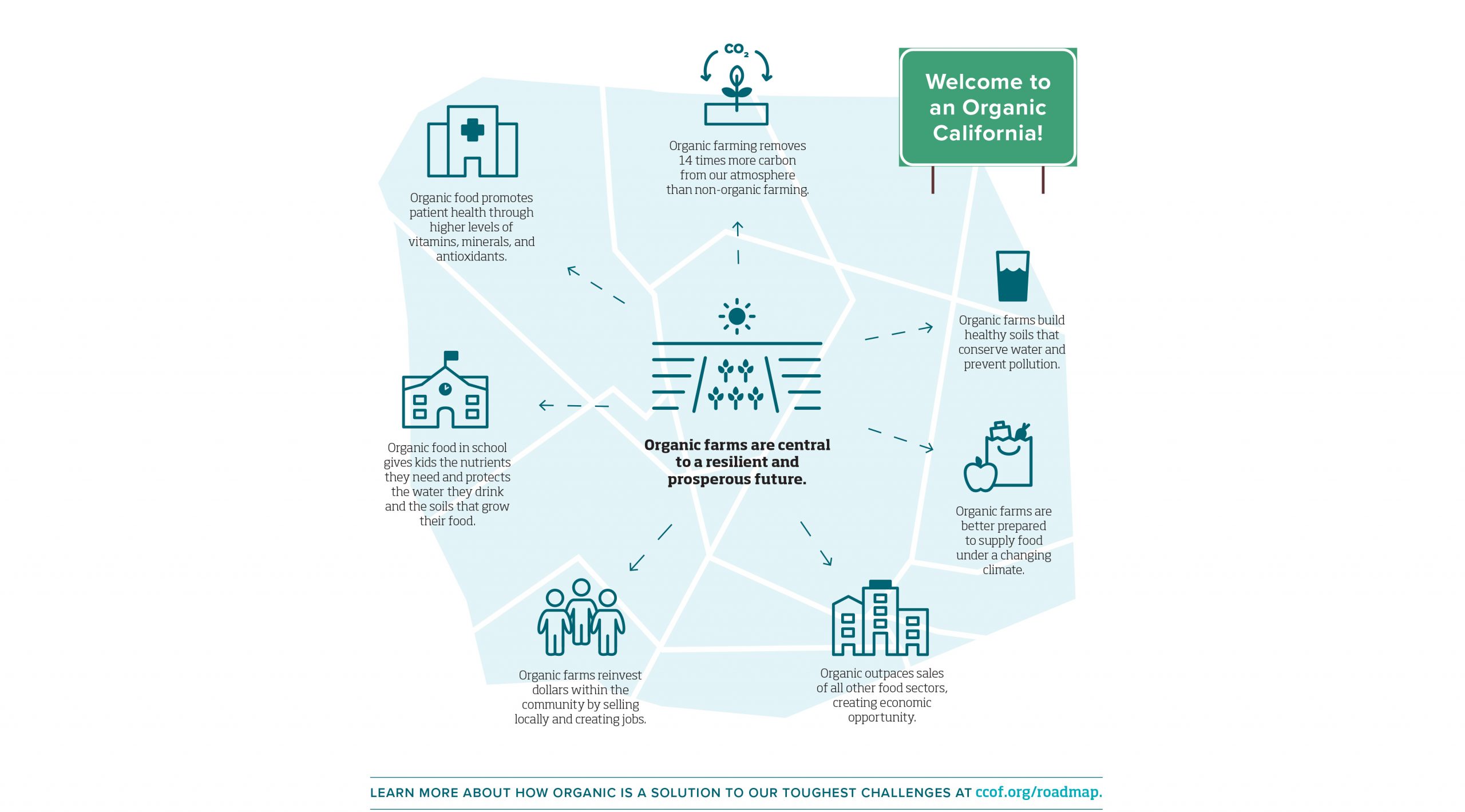 $CO_2$

Welcome to an Organic California!

Organic farming removes 14 times more carbon from our atmosphere than non-organic farming.

Organic food promotes patient health through higher levels of vitamins, minerals, and antioxidants.

Organic farms build healthy soils that conserve water and prevent pollution.

Organic food in school gives kids the nutrients they need and protects the water they drink and the soils that grow their food.

Organic farms are central to a resilient and prosperous future.

Organic farms are better prepared to supply food under a changing climate.

Organic farms reinvest dollars within the community by selling locally and creating jobs.

Organic outpaces sales of all other food sectors, creating economic opportunity.

LEARN MORE ABOUT HOW ORGANIC IS A SOLUTION TO OUR TOUGHEST CHALLENGES AT ccof.org/roadmap.